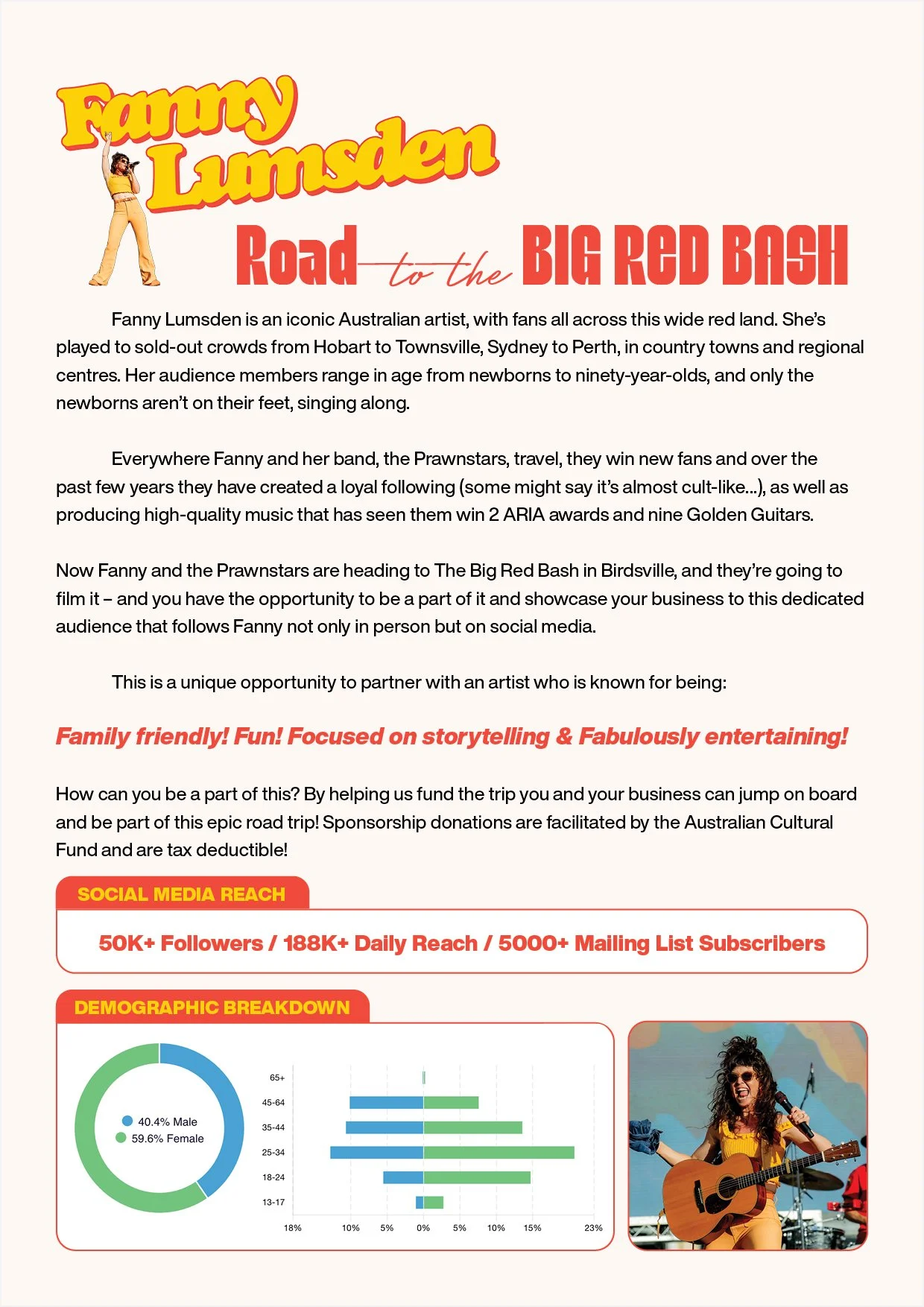 Fanny Lumsden

Road to the BIG RED BASH

Fanny Lumsden is an iconic Australian artist, with fans all across this wide red land. She's played to sold-out crowds from Hobart to Townsville, Sydney to Perth, in country towns and regional centres. Her audience members range in age from newborns to ninety-year-olds, and only the newborns aren't on their feet, singing along.

Everywhere Fanny and her band, the Prawnstars, travel, they win new fans and over the past few years they have created a loyal following (some might say it's almost cult-like...), as well as producing high-quality music that has seen them win 2 ARIA awards and nine Golden Guitars.

Now Fanny and the Prawnstars are heading to The Big Red Bash in Birdsville, and they're going to film it – and you have the opportunity to be a part of it and showcase your business to this dedicated audience that follows Fanny not only in person but on social media.

This is a unique opportunity to partner with an artist who is known for being:

Family friendly! Fun! Focused on storytelling & Fabulously entertaining!

How can you be a part of this? By helping us fund the trip you and your business can jump on board and be part of this epic road trip! Sponsorship donations are facilitated by the Australian Cultural Fund and are tax deductible!

SOCIAL MEDIA REACH

50K+ Followers / 188K+ Daily Reach / 5000+ Mailing List Subscribers

DEMOGRAPHIC BREAKDOWN

40.4% Male
59.6% Female

65+
45-64
35-44
25-34
18-24
13-17

18% 10% 5% 0% 5% 10% 15% 23%